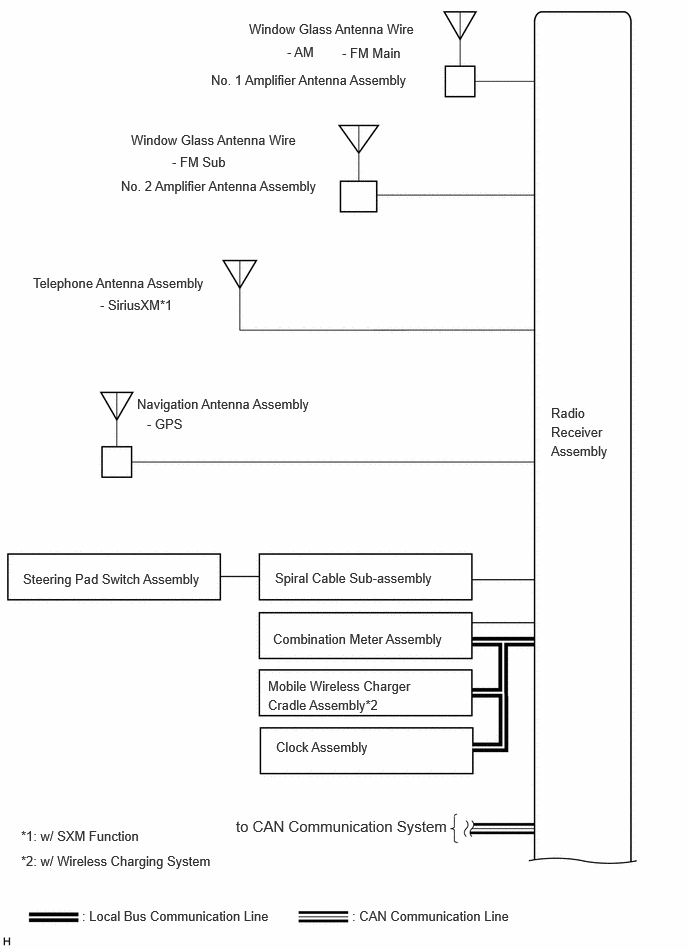 Window Glass Antenna Wire
- AM - FM Main
No. 1 Amplifier Antenna Assembly

Window Glass Antenna Wire
- FM Sub
No. 2 Amplifier Antenna Assembly

Telephone Antenna Assembly
- SiriusXM*1

Navigation Antenna Assembly
- GPS

Radio Receiver Assembly

Steering Pad Switch Assembly

Spiral Cable Sub-assembly

Combination Meter Assembly

Mobile Wireless Charger Cradle Assembly*2

Clock Assembly

to CAN Communication System

*1: w/ SXM Function
*2: w/ Wireless Charging System

: Local Bus Communication Line
: CAN Communication Line

H